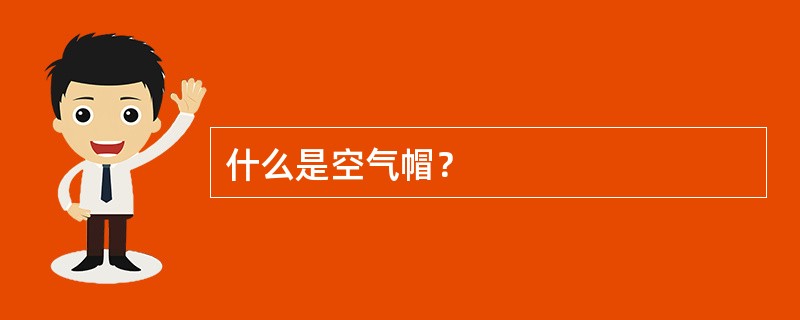 什么是空气帽？